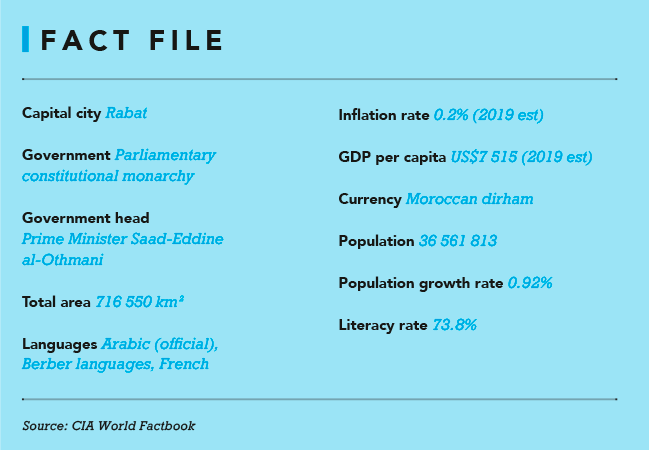 FACT FILE

Capital city Rabat

Government Parliamentary constitutional monarchy

Government head
Prime Minister Saad-Eddine al-Othmani

Total area 716 550 km²

Languages Arabic (official), Berber languages, French

Inflation rate 0.2% (2019 est)

GDP per capita US$7 515 (2019 est)

Currency Moroccan dirham

Population 36 561 813

Population growth rate 0.92%

Literacy rate 73.8%

Source: CIA World Factbook